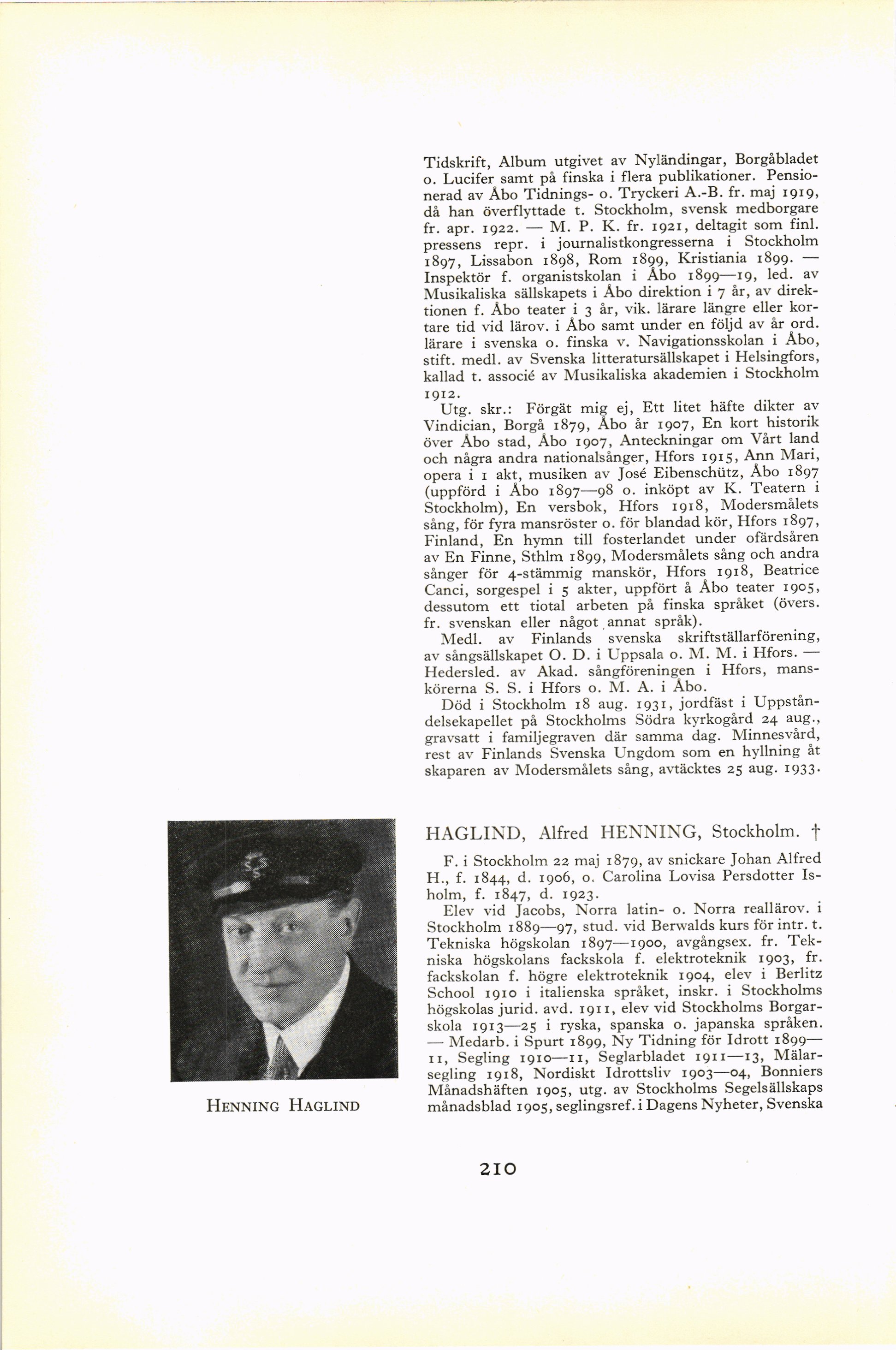 Tidskrift, Album utgivet av Nyländingar, Borgåbladet o. Lucifer samt på finska i flera publikationer. Pensionerad av Åbo Tidnings- o. Tryckeri A.-B. fr. maj 1919, då han överflyttade t. Stockholm, svensk medborgare fr. apr. 1922. — M. P. K. fr. 1921, deltagit som finl. pressens repr. i journalistkongresserna i Stockholm 1897, Lissabon 1898, Rom 1899, Kristiania 1899. — Inspektör f. organistskolan i Åbo 1899—19, led. av Musikaliska sällskapets i Åbo direktion i 7 år, av direktionen f. Åbo teater i 3 år, vik. lärare längre eller kortare tid vid lärov. i Åbo samt under en följd av år ord. lärare i svenska o. finska v. Navigationsskolan i Åbo, stift. medl. av Svenska litteratursällskapet i Helsingfors, kallad t. associé av Musikaliska akademien i Stockholm 1912.

Utg. skr.: Förgät mig ej, Ett litet häfte dikter av Vindician, Borgå 1879, Åbo år 1907, En kort historik över Åbo stad, Åbo 1907, Anteckningar om Vårt land och några andra nationalsånger, Hfors 1915, Ann Mari, opera i 1 akt, musiken av José Eibenschütz, Åbo 1897 (uppförd i Åbo 1897—98 o. inköpt av K. Teatern i Stockholm), En versbok, Hfors 1918, Modersmålets sång, för fyra mansröster o. för blandad kör, Hfors 1897, Finland, En hymn till fosterlandet under ofärdsåren av En Finne, Sthlm 1899, Modersmålets sång och andra sånger för 4-stämmig manskör, Hfors 1918, Beatrice Canci, sorgespel i 5 akter, uppfört å Åbo teater 1905, dessutom ett tiotal arbeten på finska språket (övers. fr. svenskan eller något annat språk).

Medl. av Finlands svenska skriftställarförening, av sångsällskapet O. D. i Uppsala o. M. M. i Hfors. — Hedersled. av Akad. sångföreningen i Hfors, manskörerna S. S. i Hfors o. M. A. i Åbo.

Död i Stockholm 18 aug. 1931, jordfäst i Uppståndelsekapellet på Stockholms Södra kyrkogård 24 aug., gravsatt i familjegraven där samma dag. Minnesvård, rest av Finlands Svenska Ungdom som en hyllning åt skaparen av Modersmålets sång, avtäcktes 25 aug. 1933.

HENNING HAGLIND

HAGLIND, Alfred HENNING, Stockholm. †

F. i Stockholm 22 maj 1879, av snickare Johan Alfred H., f. 1844, d. 1906, o. Carolina Lovisa Persdotter Isholm, f. 1847, d. 1923.

Elev vid Jacobs, Norra latin- o. Norra reallärov. i Stockholm 1889—97, stud. vid Berwalds kurs för intr. t. Tekniska högskolan 1897—1900, avgångsex. fr. Tekniska högskolans fackskola f. elektroteknik 1903, fr. fackskolan f. högre elektroteknik 1904, elev i Berlitz School 1910 i italienska språket, inskr. i Stockholms högskolas jurid. avd. 1911, elev vid Stockholms Borgarskola 1913—25 i ryska, spanska o. japanska språken. — Medarb. i Spurt 1899, Ny Tidning för Idrott 1899—11, Segling 1910—11, Seglarbladet 1911—13, Mälarsegling 1918, Nordiskt Idrottsliv 1903—04, Bonniers Månadshäften 1905, utg. av Stockholms Segelsällskaps månadsblad 1905, seglingsref. i Dagens Nyheter, Svenska

210